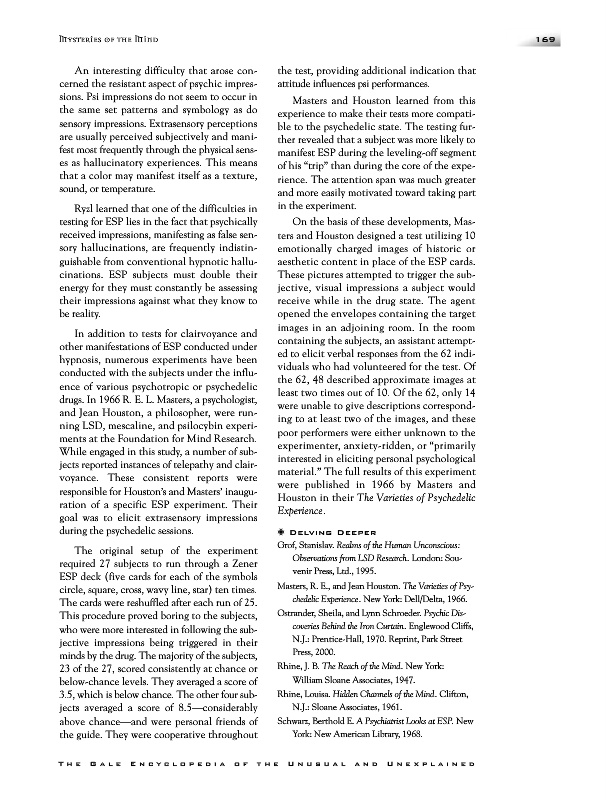 Mysteries of the Mind

169

An interesting difficulty that arose concerned the resistant aspect of psychic impressions. Psi impressions do not seem to occur in the same set patterns and symbology as do sensory impressions. Extrasensory perceptions are usually perceived subjectively and manifest most frequently through the physical senses as hallucinatory experiences. This means that a color may manifest itself as a texture, sound, or temperature.

Ryzl learned that one of the difficulties in testing for ESP lies in the fact that psychically received impressions, manifesting as false sensory hallucinations, are frequently indistinguishable from conventional hypnotic hallucinations. ESP subjects must double their energy for they must constantly be assessing their impressions against what they know to be reality.

In addition to tests for clairvoyance and other manifestations of ESP conducted under hypnosis, numerous experiments have been conducted with the subjects under the influence of various psychotropic or psychedelic drugs. In 1966 R. E. L. Masters, a psychologist, and Jean Houston, a philosopher, were running LSD, mescaline, and psilocybin experiments at the Foundation for Mind Research. While engaged in this study, a number of subjects reported instances of telepathy and clairvoyance. These consistent reports were responsible for Houston's and Masters' inauguration of a specific ESP experiment. Their goal was to elicit extrasensory impressions during the psychedelic sessions.

The original setup of the experiment required 27 subjects to run through a Zener ESP deck (five cards for each of the symbols circle, square, cross, wavy line, star) ten times. The cards were reshuffled after each run of 25. This procedure proved boring to the subjects, who were more interested in following the subjective impressions being triggered in their minds by the drug. The majority of the subjects, 23 of the 27, scored consistently at chance or below-chance levels. They averaged a score of 3.5, which is below chance. The other four subjects averaged a score of 8.5—considerably above chance—and were personal friends of the guide. They were cooperative throughout the test, providing additional indication that attitude influences psi performances.

Masters and Houston learned from this experience to make their tests more compatible to the psychedelic state. The testing further revealed that a subject was more likely to manifest ESP during the leveling-off segment of his "trip" than during the core of the experience. The attention span was much greater and more easily motivated toward taking part in the experiment.

On the basis of these developments, Masters and Houston designed a test utilizing 10 emotionally charged images of historic or aesthetic content in place of the ESP cards. These pictures attempted to trigger the subjective, visual impressions a subject would receive while in the drug state. The agent opened the envelopes containing the target images in an adjoining room. In the room containing the subjects, an assistant attempted to elicit verbal responses from the 62 individuals who had volunteered for the test. Of the 62, 48 described approximate images at least two times out of 10. Of the 62, only 14 were unable to give descriptions corresponding to at least two of the images, and these poor performers were either unknown to the experimenter, anxiety-ridden, or "primarily interested in eliciting personal psychological material." The full results of this experiment were published in 1966 by Masters and Houston in their The Varieties of Psychedelic Experience.

Delving Deeper

Grof, Stanislav. Realms of the Human Unconscious: Observations from LSD Research. London: Souvenir Press, Ltd., 1995.

Masters, R. E., and Jean Houston. The Varieties of Psychedelic Experience. New York: Dell/Delta, 1966.

Ostrander, Sheila, and Lynn Schroeder. Psychic Discoveries Behind the Iron Curtain. Englewood Cliffs, N.J.: Prentice-Hall, 1970. Reprint, Park Street Press, 2000.

Rhine, J. B. The Reach of the Mind. New York: William Sloane Associates, 1947.

Rhine, Louisa. Hidden Channels of the Mind. Clifton, N.J.: Sloane Associates, 1961.

Schwarz, Berthold E. A Psychiatrist Looks at ESP. New York: New American Library, 1968.

The Gale Encyclopedia of the Unusual and Unexplained